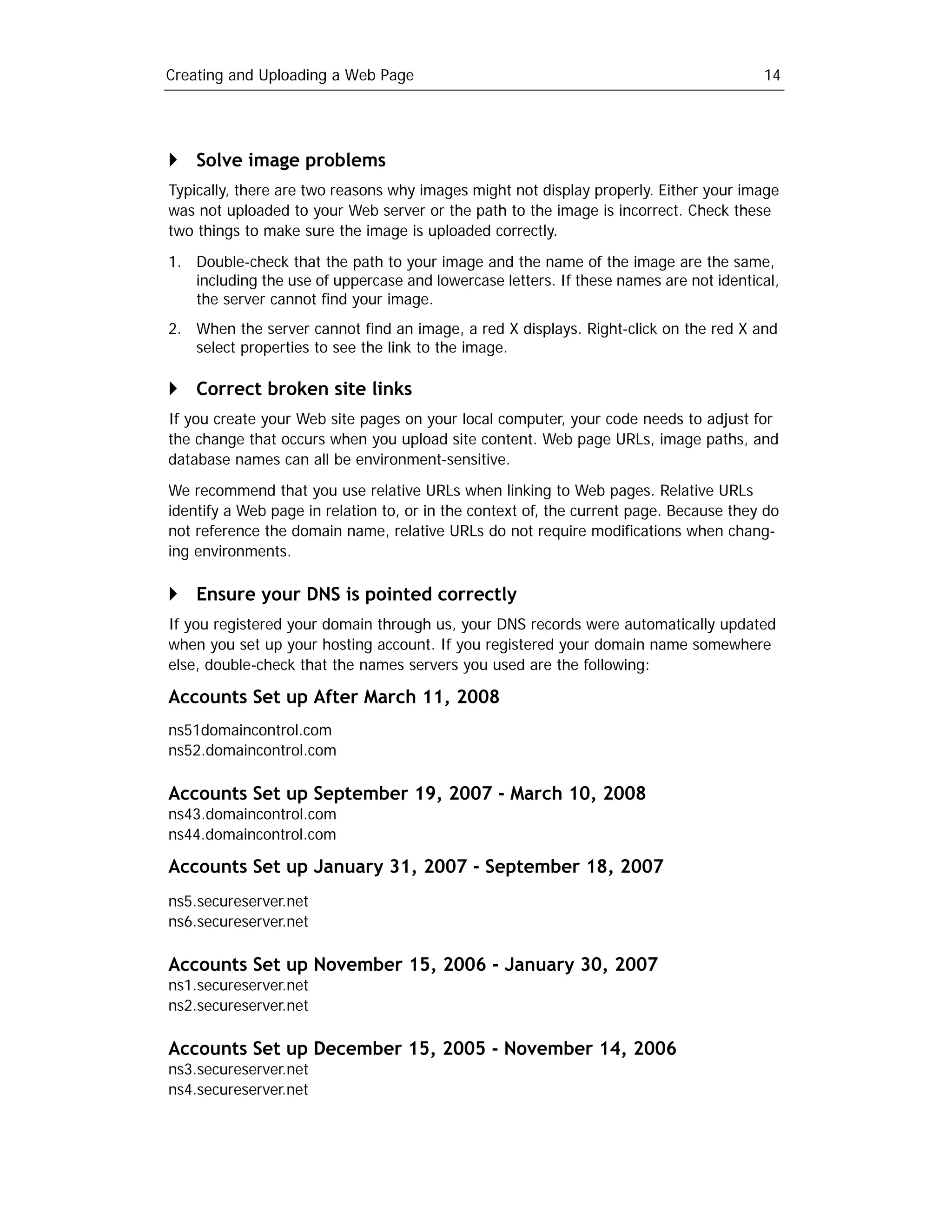 Creating and Uploading a Web Page 14

Solve image problems

Typically, there are two reasons why images might not display properly. Either your image was not uploaded to your Web server or the path to the image is incorrect. Check these two things to make sure the image is uploaded correctly.

1. Double-check that the path to your image and the name of the image are the same, including the use of uppercase and lowercase letters. If these names are not identical, the server cannot find your image.

2. When the server cannot find an image, a red X displays. Right-click on the red X and select properties to see the link to the image.

Correct broken site links

If you create your Web site pages on your local computer, your code needs to adjust for the change that occurs when you upload site content. Web page URLs, image paths, and database names can all be environment-sensitive.

We recommend that you use relative URLs when linking to Web pages. Relative URLs identify a Web page in relation to, or in the context of, the current page. Because they do not reference the domain name, relative URLs do not require modifications when changing environments.

Ensure your DNS is pointed correctly

If you registered your domain through us, your DNS records were automatically updated when you set up your hosting account. If you registered your domain name somewhere else, double-check that the names servers you used are the following:

Accounts Set up After March 11, 2008

ns51domaincontrol.com
ns52.domaincontrol.com

Accounts Set up September 19, 2007 - March 10, 2008
ns43.domaincontrol.com
ns44.domaincontrol.com

Accounts Set up January 31, 2007 - September 18, 2007

ns5.secureserver.net
ns6.secureserver.net

Accounts Set up November 15, 2006 - January 30, 2007
ns1.secureserver.net
ns2.secureserver.net

Accounts Set up December 15, 2005 - November 14, 2006
ns3.secureserver.net
ns4.secureserver.net